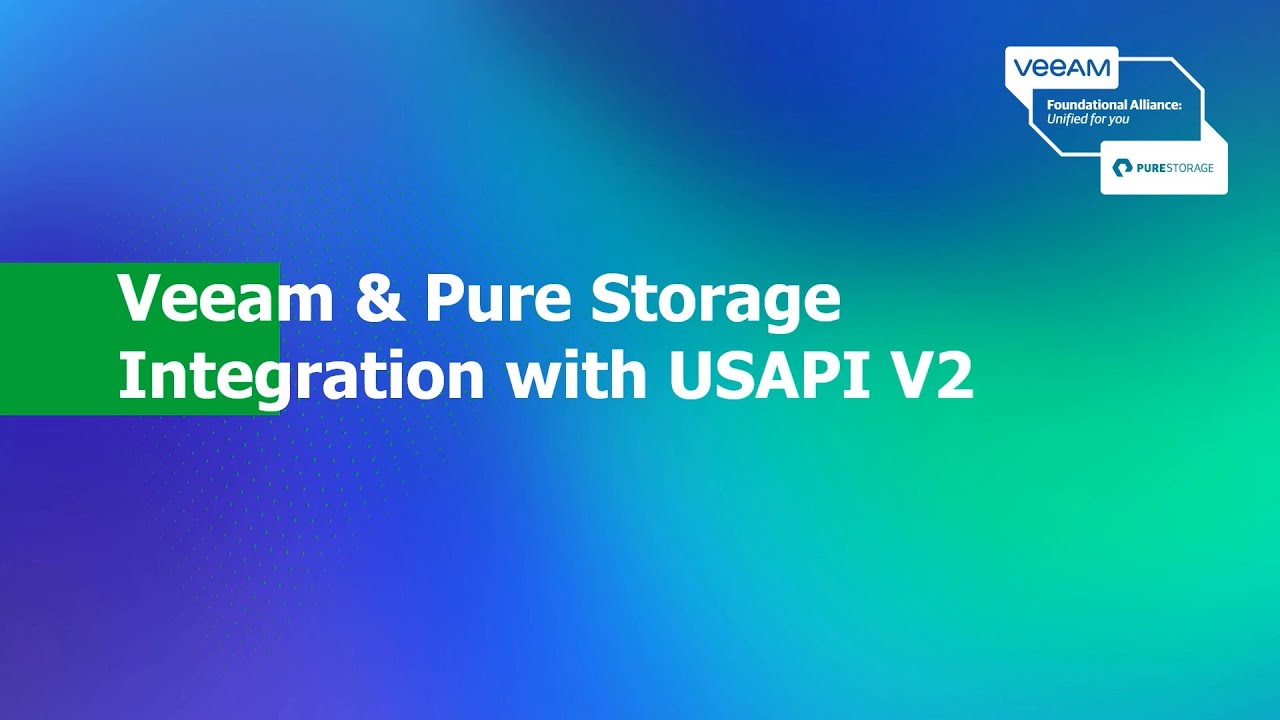 VEEAM
Foundational Alliance:
Unified for you
PURESTORAGE

Veeam & Pure Storage Integration with USAPI V2